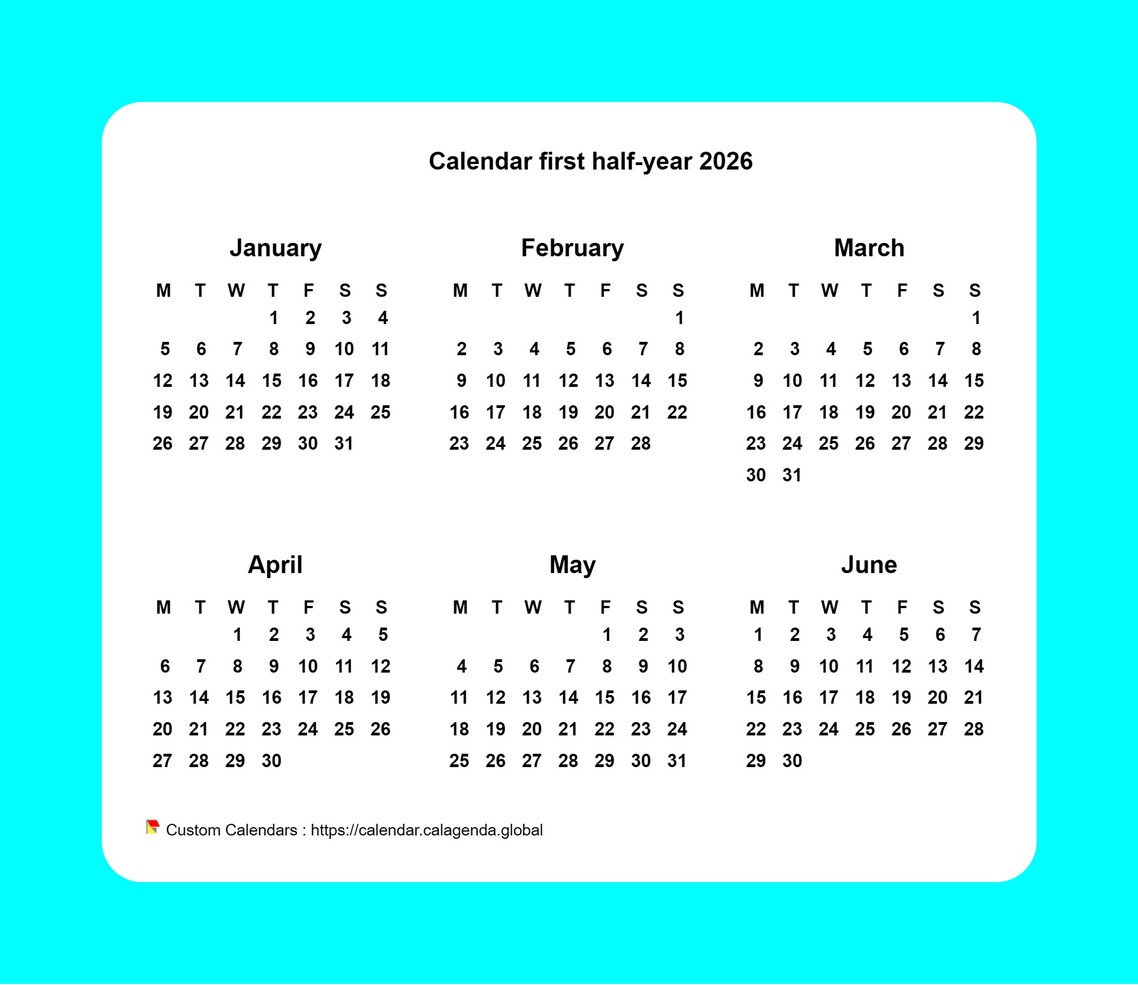 Calendar first half-year 2026

January

| M | T | W | T | F | S | S |
|---|---|---|---|---|---|---|
| | | | 1 | 2 | 3 | 4 |
| 5 | 6 | 7 | 8 | 9 | 10 | 11 |
| 12 | 13 | 14 | 15 | 16 | 17 | 18 |
| 19 | 20 | 21 | 22 | 23 | 24 | 25 |
| 26 | 27 | 28 | 29 | 30 | 31 | |

February

| M | T | W | T | F | S | S |
|---|---|---|---|---|---|---|
| | | | | | | 1 |
| 2 | 3 | 4 | 5 | 6 | 7 | 8 |
| 9 | 10 | 11 | 12 | 13 | 14 | 15 |
| 16 | 17 | 18 | 19 | 20 | 21 | 22 |
| 23 | 24 | 25 | 26 | 27 | 28 | |

March

| M | T | W | T | F | S | S |
|---|---|---|---|---|---|---|
| | | | | | | 1 |
| 2 | 3 | 4 | 5 | 6 | 7 | 8 |
| 9 | 10 | 11 | 12 | 13 | 14 | 15 |
| 16 | 17 | 18 | 19 | 20 | 21 | 22 |
| 23 | 24 | 25 | 26 | 27 | 28 | 29 |
| 30 | 31 | | | | | |

April

| M | T | W | T | F | S | S |
|---|---|---|---|---|---|---|
| | | 1 | 2 | 3 | 4 | 5 |
| 6 | 7 | 8 | 9 | 10 | 11 | 12 |
| 13 | 14 | 15 | 16 | 17 | 18 | 19 |
| 20 | 21 | 22 | 23 | 24 | 25 | 26 |
| 27 | 28 | 29 | 30 | | | |

May

| M | T | W | T | F | S | S |
|---|---|---|---|---|---|---|
| | | | | 1 | 2 | 3 |
| 4 | 5 | 6 | 7 | 8 | 9 | 10 |
| 11 | 12 | 13 | 14 | 15 | 16 | 17 |
| 18 | 19 | 20 | 21 | 22 | 23 | 24 |
| 25 | 26 | 27 | 28 | 29 | 30 | 31 |

June

| M | T | W | T | F | S | S |
|---|---|---|---|---|---|---|
| 1 | 2 | 3 | 4 | 5 | 6 | 7 |
| 8 | 9 | 10 | 11 | 12 | 13 | 14 |
| 15 | 16 | 17 | 18 | 19 | 20 | 21 |
| 22 | 23 | 24 | 25 | 26 | 27 | 28 |
| 29 | 30 | | | | | |

Custom Calendars : https://calendar.calagenda.global